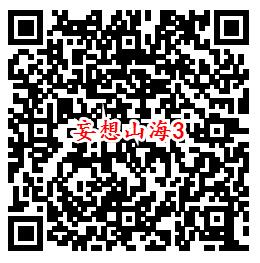 妄想山海3